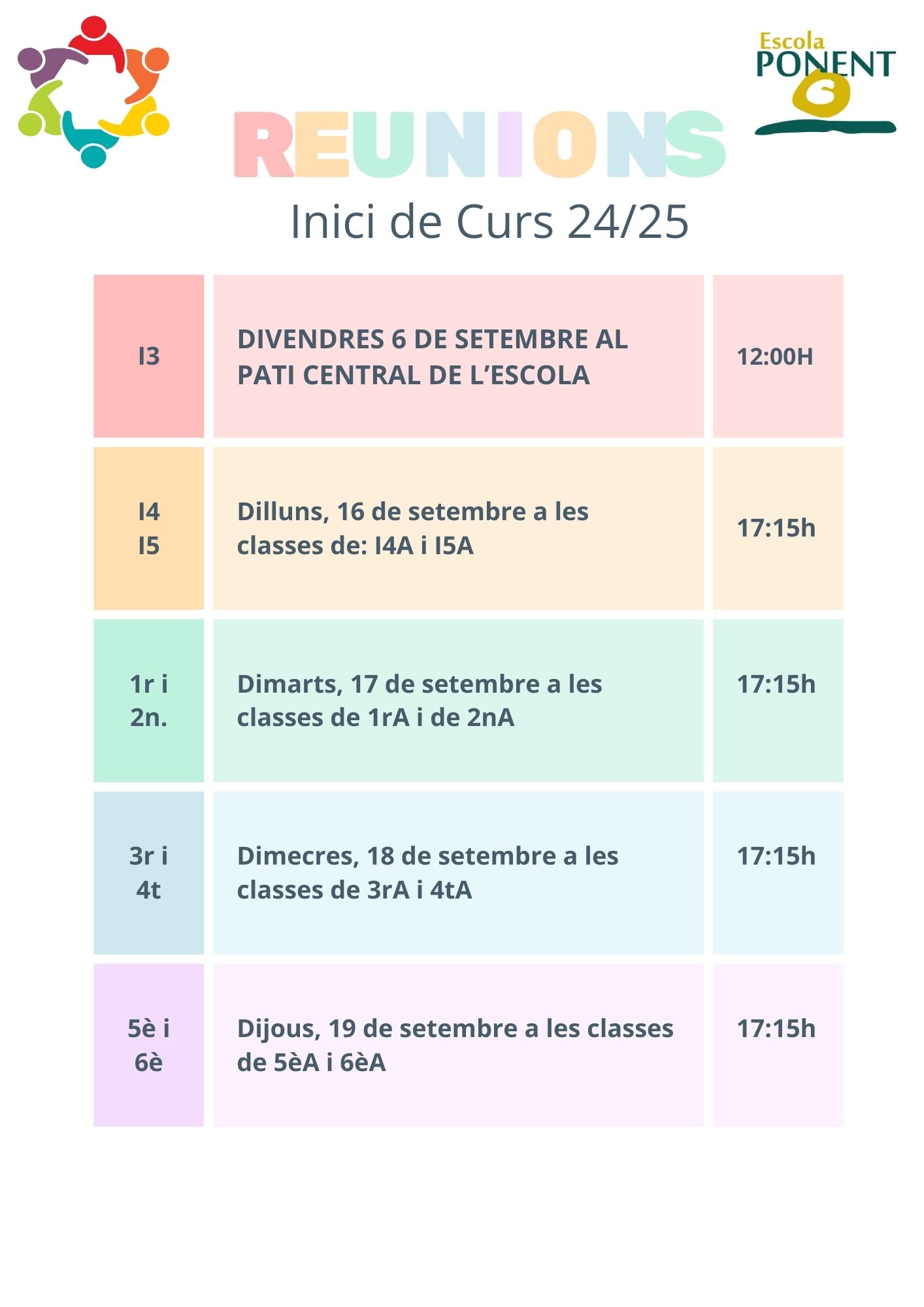 Escola
PONENT

REUNIONS

Inici de Curs 24/25

| I3 | DIVENDRES 6 DE SETEMBRE AL PATI CENTRAL DE L'ESCOLA | 12:00H |
|---|---|---|
| I4 I5 | Dilluns, 16 de setembre a les classes de: I4A i I5A | 17:15h |
| 1r i 2n. | Dimarts, 17 de setembre a les classes de 1rA i de 2nA | 17:15h |
| 3r i 4t | Dimecres, 18 de setembre a les classes de 3rA i 4tA | 17:15h |
| 5è i 6è | Dijous, 19 de setembre a les classes de 5èA i 6èA | 17:15h |